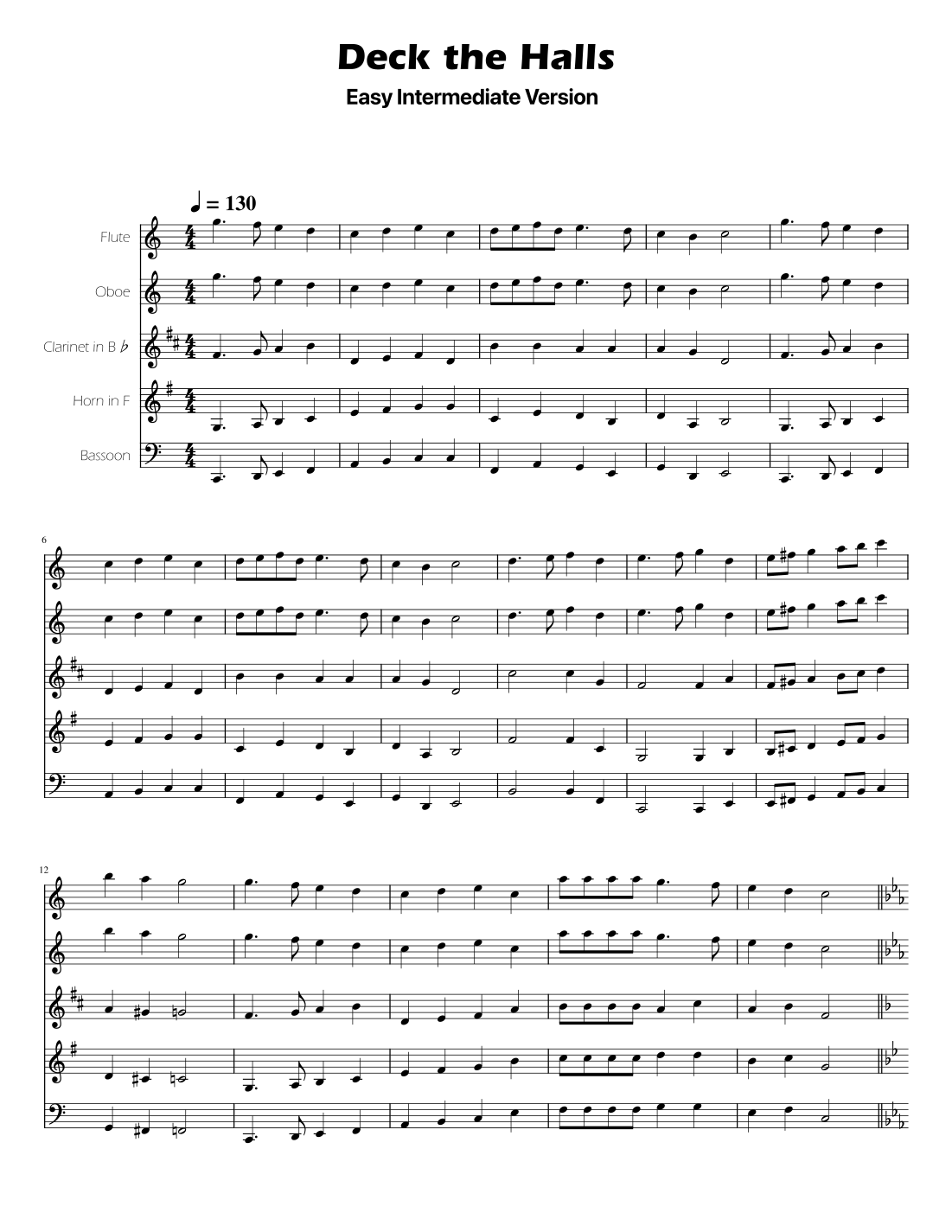 Deck the Halls

Easy Intermediate Version

♩ = 130

Flute

Oboe

Clarinet in B ♭

Horn in F

Bassoon

6

12